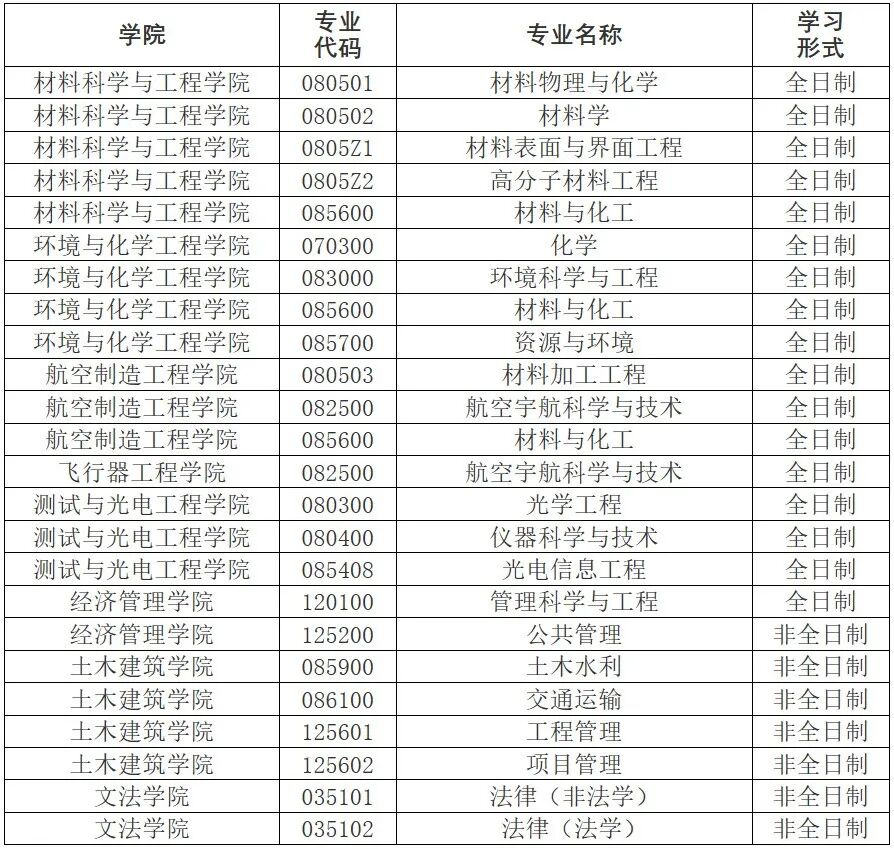 | 学院 | 专业代码 | 专业名称 | 学习形式 |
|---|---|---|---|
| 材料科学与工程学院 | 080501 | 材料物理与化学 | 全日制 |
| 材料科学与工程学院 | 080502 | 材料学 | 全日制 |
| 材料科学与工程学院 | 0805Z1 | 材料表面与界面工程 | 全日制 |
| 材料科学与工程学院 | 0805Z2 | 高分子材料工程 | 全日制 |
| 材料科学与工程学院 | 085600 | 材料与化工 | 全日制 |
| 环境与化学工程学院 | 070300 | 化学 | 全日制 |
| 环境与化学工程学院 | 083000 | 环境科学与工程 | 全日制 |
| 环境与化学工程学院 | 085600 | 材料与化工 | 全日制 |
| 环境与化学工程学院 | 085700 | 资源与环境 | 全日制 |
| 航空制造工程学院 | 080503 | 材料加工工程 | 全日制 |
| 航空制造工程学院 | 082500 | 航空宇航科学与技术 | 全日制 |
| 航空制造工程学院 | 085600 | 材料与化工 | 全日制 |
| 飞行器工程学院 | 082500 | 航空宇航科学与技术 | 全日制 |
| 测试与光电工程学院 | 080300 | 光学工程 | 全日制 |
| 测试与光电工程学院 | 080400 | 仪器科学与技术 | 全日制 |
| 测试与光电工程学院 | 085408 | 光电信息工程 | 全日制 |
| 经济管理学院 | 120100 | 管理科学与工程 | 全日制 |
| 经济管理学院 | 125200 | 公共管理 | 非全日制 |
| 土木建筑学院 | 085900 | 土木水利 | 非全日制 |
| 土木建筑学院 | 086100 | 交通运输 | 非全日制 |
| 土木建筑学院 | 125601 | 工程管理 | 非全日制 |
| 土木建筑学院 | 125602 | 项目管理 | 非全日制 |
| 文法学院 | 035101 | 法律（非法学） | 非全日制 |
| 文法学院 | 035102 | 法律（法学） | 非全日制 |